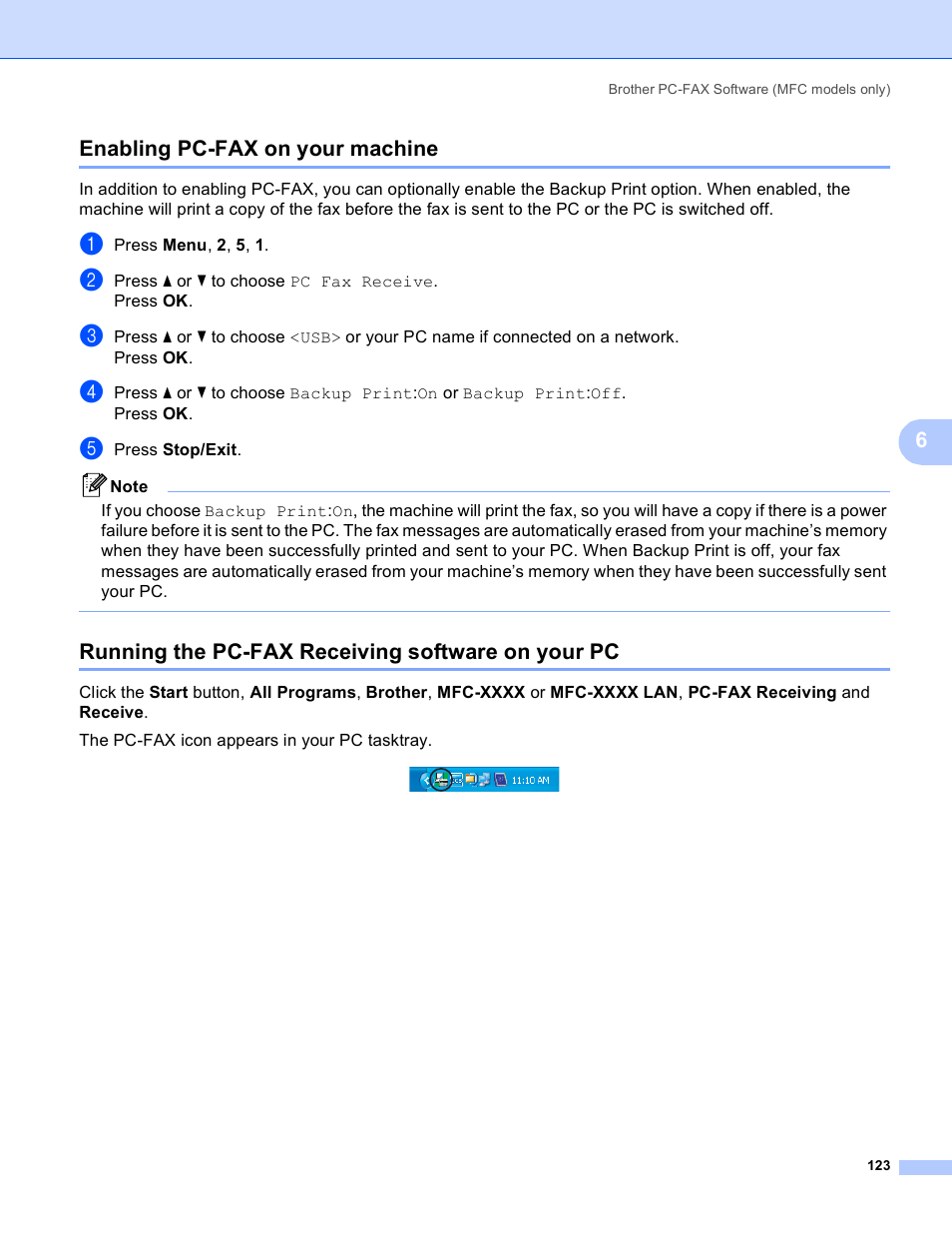 Brother PC-FAX Software (MFC models only)

Enabling PC-FAX on your machine

In addition to enabling PC-FAX, you can optionally enable the Backup Print option. When enabled, the machine will print a copy of the fax before the fax is sent to the PC or the PC is switched off.

1 Press Menu, 2, 5, 1.

2 Press ▲ or ▼ to choose PC Fax Receive.
Press OK.

3 Press ▲ or ▼ to choose <USB> or your PC name if connected on a network.
Press OK.

4 Press ▲ or ▼ to choose Backup Print:On or Backup Print:Off.
Press OK.

5 Press Stop/Exit.

6

Note

If you choose Backup Print:On, the machine will print the fax, so you will have a copy if there is a power failure before it is sent to the PC. The fax messages are automatically erased from your machine's memory when they have been successfully printed and sent to your PC. When Backup Print is off, your fax messages are automatically erased from your machine's memory when they have been successfully sent your PC.

Running the PC-FAX Receiving software on your PC

Click the Start button, All Programs, Brother, MFC-XXXX or MFC-XXXX LAN, PC-FAX Receiving and Receive.

The PC-FAX icon appears in your PC tasktray.

11:10 AM

123